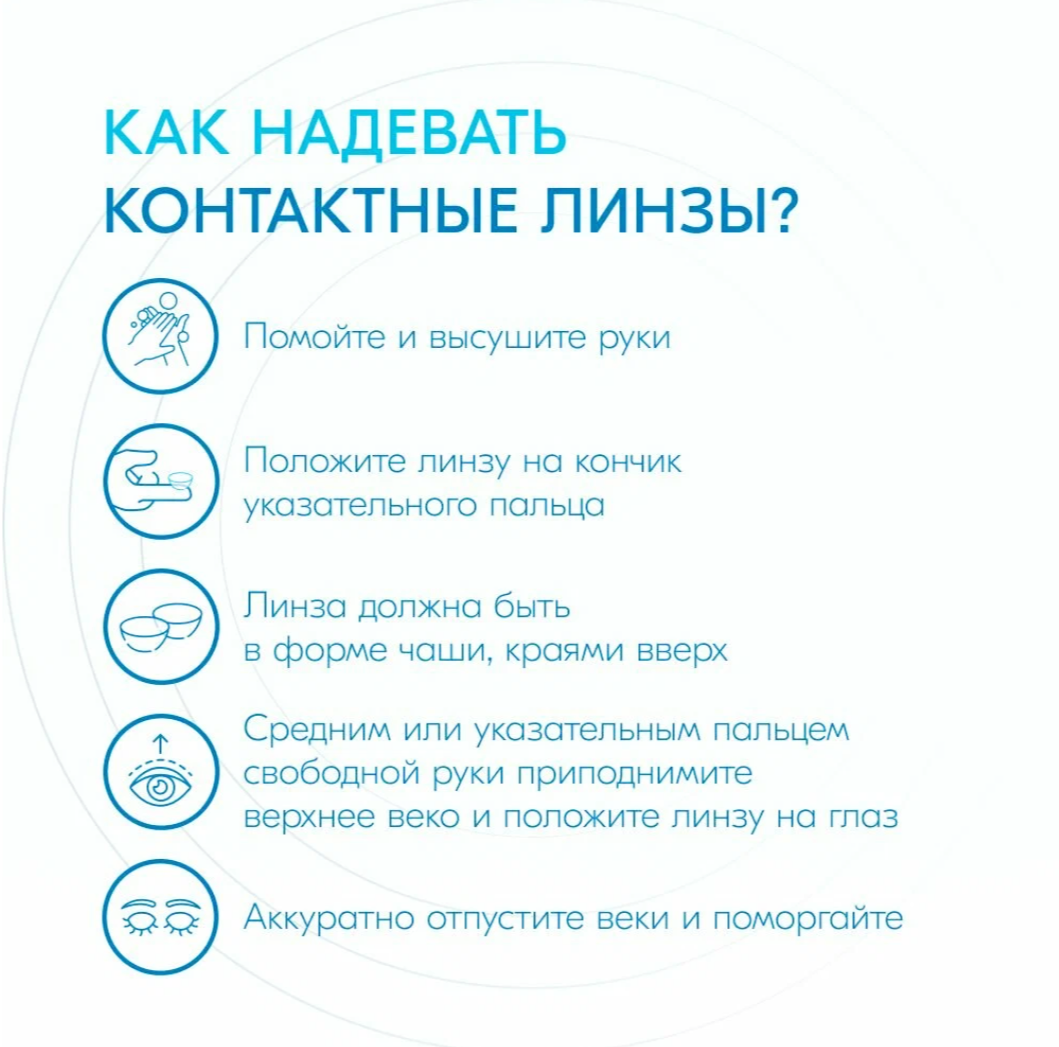 КАК НАДЕВАТЬ
КОНТАКТНЫЕ ЛИНЗЫ?

Помойте и высушите руки

Положите линзу на кончик указательного пальца

Линза должна быть в форме чаши, краями вверх

Средним или указательным пальцем свободной руки приподнимите верхнее веко и положите линзу на глаз

Аккуратно отпустите веки и поморгайте